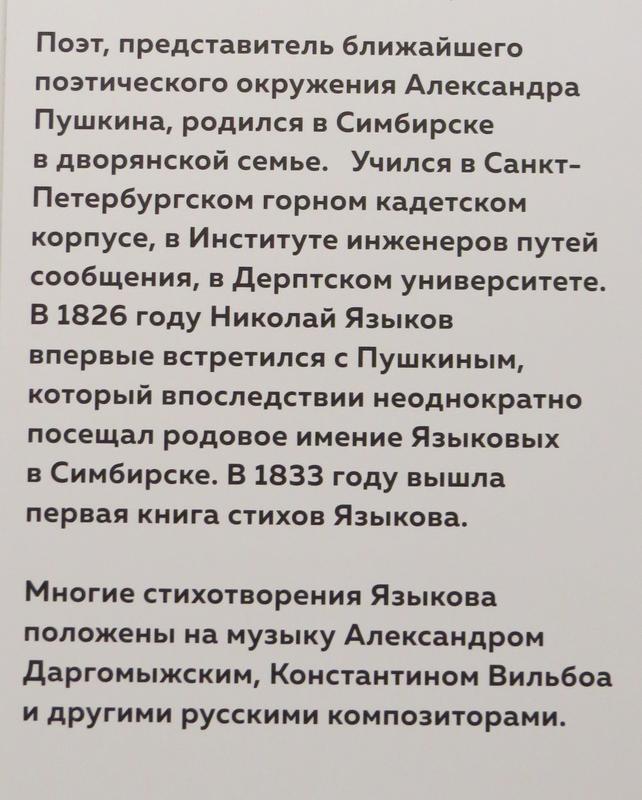 Поэт, представитель ближайшего поэтического окружения Александра Пушкина, родился в Симбирске в дворянской семье. Учился в Санкт-Петербургском горном кадетском корпусе, в Институте инженеров путей сообщения, в Дерптском университете. В 1826 году Николай Языков впервые встретился с Пушкиным, который впоследствии неоднократно посещал родовое имение Языковых в Симбирске. В 1833 году вышла первая книга стихов Языкова.

Многие стихотворения Языкова положены на музыку Александром Даргомыжским, Константином Вильбоа и другими русскими композиторами.